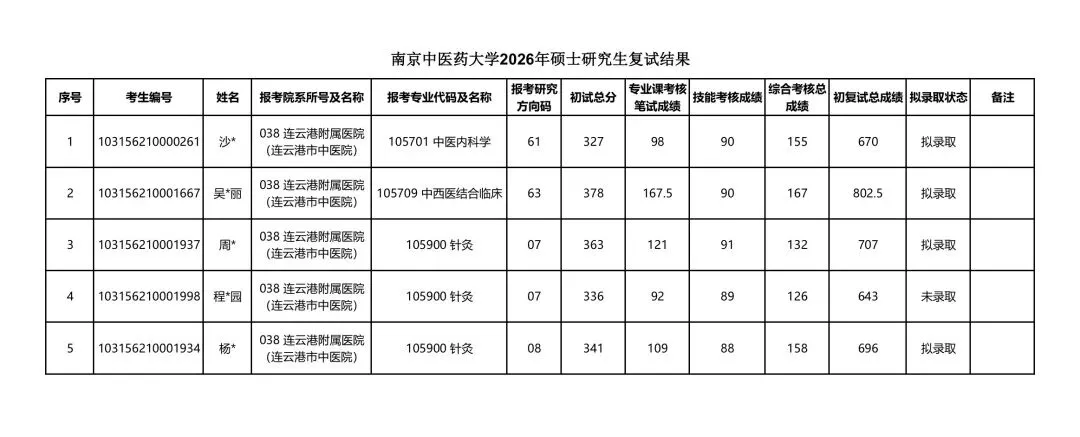 南京中医药大学2026年硕士研究生复试结果

| 序号 | 考生编号 | 姓名 | 报考院系所号及名称 | 报考专业代码及名称 | 报考研究方向码 | 初试总分 | 专业课考核笔试成绩 | 技能考核成绩 | 综合考核总成绩 | 初复试总成绩 | 拟录取状态 | 备注 |
|---|---|---|---|---|---|---|---|---|---|---|---|---|
| 1 | 103156210000261 | 沙* | 038 连云港附属医院(连云港市中医院) | 105701 中医内科学 | 61 | 327 | 98 | 90 | 155 | 670 | 拟录取 | |
| 2 | 103156210001667 | 吴*丽 | 038 连云港附属医院(连云港市中医院) | 105709 中西医结合临床 | 63 | 378 | 167.5 | 90 | 167 | 802.5 | 拟录取 | |
| 3 | 103156210001937 | 周* | 038 连云港附属医院(连云港市中医院) | 105900 针灸 | 07 | 363 | 121 | 91 | 132 | 707 | 拟录取 | |
| 4 | 103156210001998 | 程*园 | 038 连云港附属医院(连云港市中医院) | 105900 针灸 | 07 | 336 | 92 | 89 | 126 | 643 | 未录取 | |
| 5 | 103156210001934 | 杨* | 038 连云港附属医院(连云港市中医院) | 105900 针灸 | 08 | 341 | 109 | 88 | 158 | 696 | 拟录取 | |